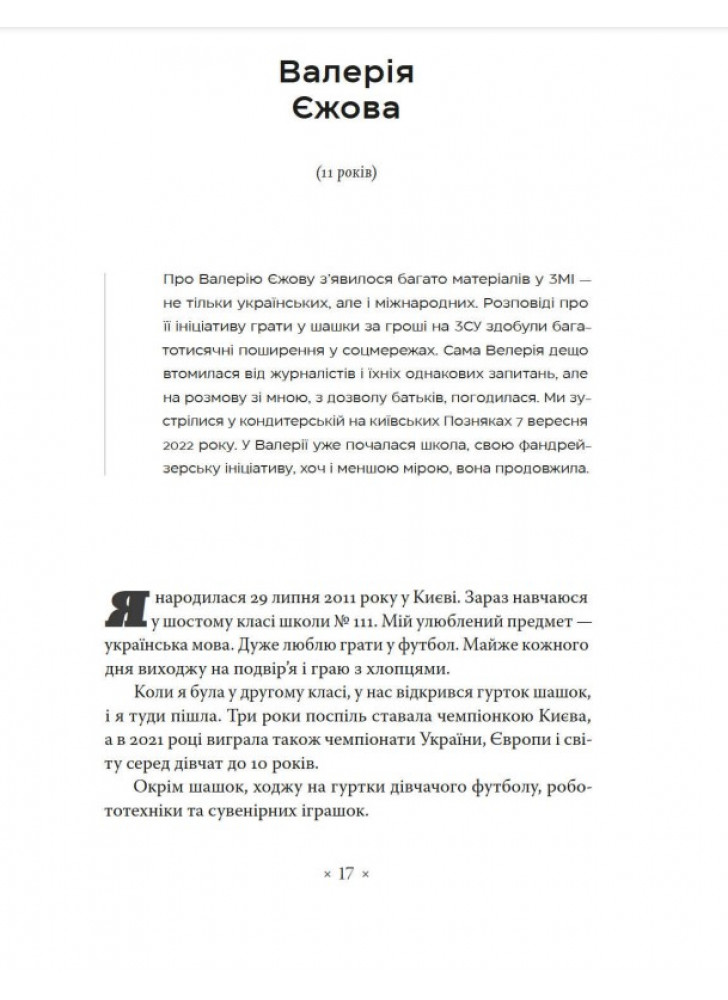 Валерія Єжова

(11 років)

Про Валерію Єжову з'явилося багато матеріалів у ЗМІ — не тільки українських, але і міжнародних. Розповіді про її ініціативу грати у шашки за гроші на ЗСУ здобули багатотисячні поширення у соцмережах. Сама Велерія дещо втомилася від журналістів і їхніх однакових запитань, але на розмову зі мною, з дозволу батьків, погодилася. Ми зустрілися у кондитерській на київських Позняках 7 вересня 2022 року. У Валерії уже почалася школа, свою фандрейзерську ініціативу, хоч і меншою мірою, вона продовжила.

Я народилася 29 липня 2011 року у Києві. Зараз навчаюся у шостому класі школи № 111. Мій улюблений предмет — українська мова. Дуже люблю грати у футбол. Майже кожного дня виходжу на подвір'я і граю з хлопцями.

Коли я була у другому класі, у нас відкрився гурток шашок, і я туди пішла. Три роки поспіль ставала чемпіонкою Києва, а в 2021 році виграла також чемпіонати України, Європи і світу серед дівчат до 10 років.

Окрім шашок, ходжу на гуртки дівчачого футболу, робототехніки та сувенірних іграшок.

× 17 ×